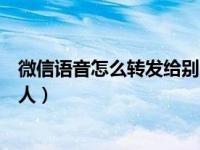 微信语音怎么转发给别人）